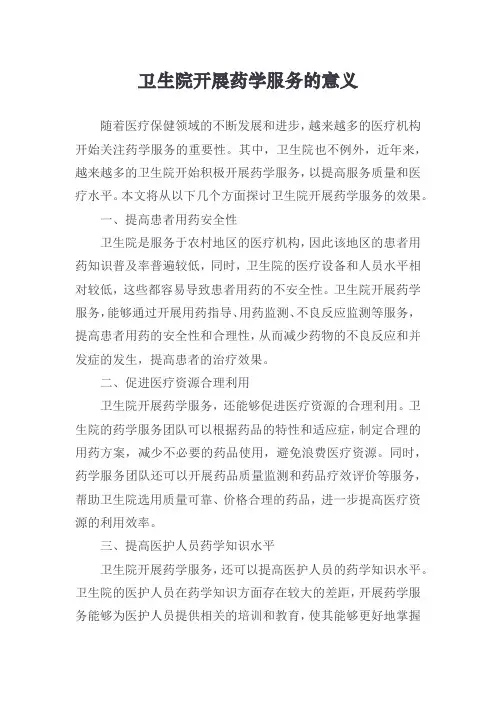 卫生院开展药学服务的意义

随着医疗保健领域的不断发展和进步，越来越多的医疗机构开始关注药学服务的重要性。其中，卫生院也不例外，近年来，越来越多的卫生院开始积极开展药学服务，以提高服务质量和医疗水平。本文将从以下几个方面探讨卫生院开展药学服务的效果。

一、提高患者用药安全性

卫生院是服务于农村地区的医疗机构，因此该地区的患者用药知识普及率普遍较低，同时，卫生院的医疗设备和人员水平相对较低，这些都容易导致患者用药的不安全性。卫生院开展药学服务，能够通过开展用药指导、用药监测、不良反应监测等服务，提高患者用药的安全性和合理性，从而减少药物的不良反应和并发症的发生，提高患者的治疗效果。

二、促进医疗资源合理利用

卫生院开展药学服务，还能够促进医疗资源的合理利用。卫生院的药学服务团队可以根据药品的特性和适应症，制定合理的用药方案，减少不必要的药品使用，避免浪费医疗资源。同时，药学服务团队还可以开展药品质量监测和药品疗效评价等服务，帮助卫生院选用质量可靠、价格合理的药品，进一步提高医疗资源的利用效率。

三、提高医护人员药学知识水平

卫生院开展药学服务，还可以提高医护人员的药学知识水平。卫生院的医护人员在药学知识方面存在较大的差距，开展药学服务能够为医护人员提供相关的培训和教育，使其能够更好地掌握